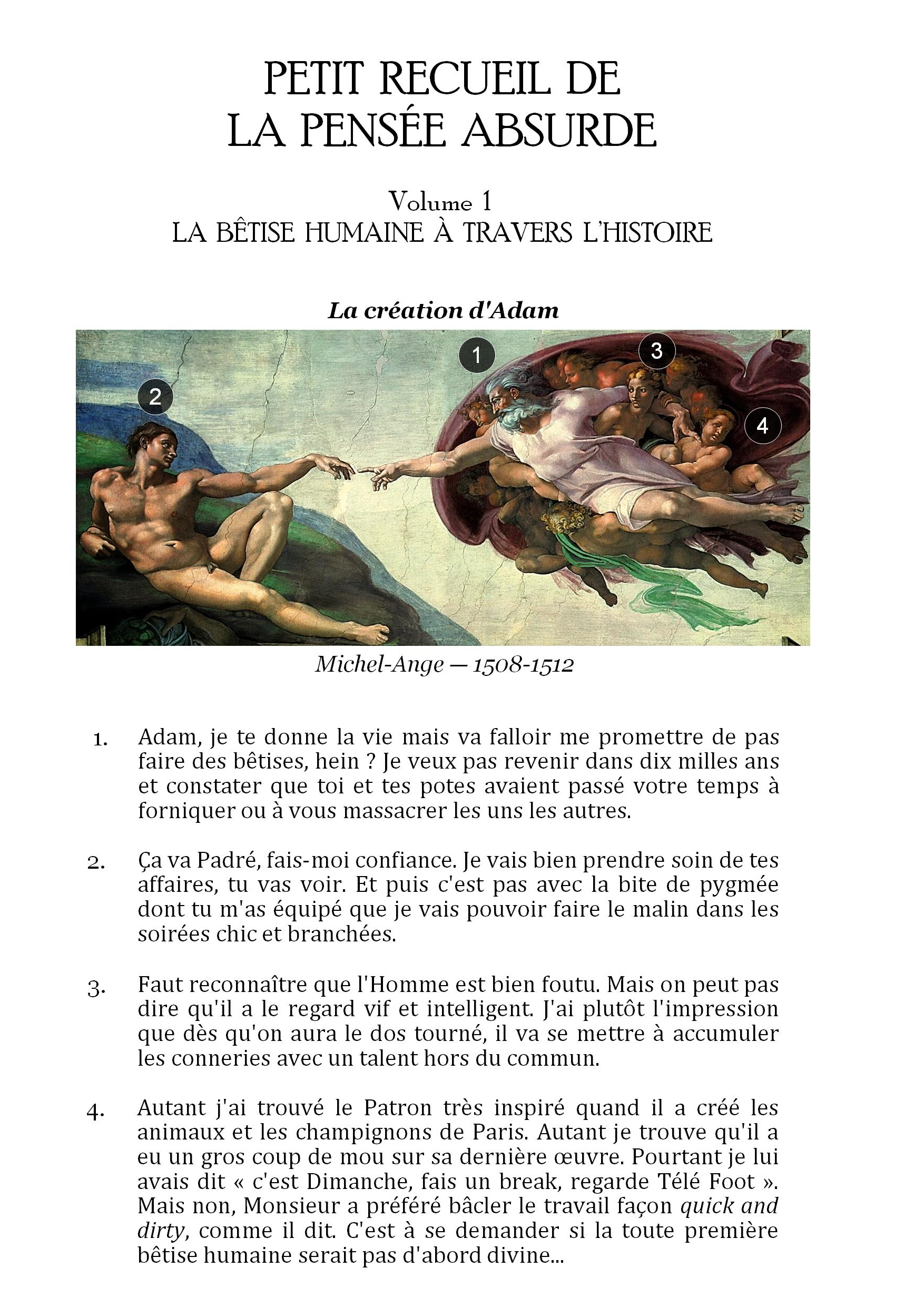 PETIT RECUEIL DE LA PENSÉE ABSURDE

Volume 1
LA BÊTISE HUMAINE À TRAVERS L'HISTOIRE

La création d'Adam

1

2

3

4

Michel-Ange — 1508-1512

1. Adam, je te donne la vie mais va falloir me promettre de pas faire des bêtises, hein ? Je veux pas revenir dans dix milles ans et constater que toi et tes potes avaient passé votre temps à forniquer ou à vous massacrer les uns les autres.

2. Ça va Padré, fais-moi confiance. Je vais bien prendre soin de tes affaires, tu vas voir. Et puis c'est pas avec la bite de pygmée dont tu m'as équipé que je vais pouvoir faire le malin dans les soirées chic et branchées.

3. Faut reconnaître que l'Homme est bien foutu. Mais on peut pas dire qu'il a le regard vif et intelligent. J'ai plutôt l'impression que dès qu'on aura le dos tourné, il va se mettre à accumuler les conneries avec un talent hors du commun.

4. Autant j'ai trouvé le Patron très inspiré quand il a créé les animaux et les champignons de Paris. Autant je trouve qu'il a eu un gros coup de mou sur sa dernière œuvre. Pourtant je lui avais dit « c'est Dimanche, fais un break, regarde Télé Foot ». Mais non, Monsieur a préféré bâcler le travail façon quick and dirty, comme il dit. C'est à se demander si la toute première bêtise humaine serait pas d'abord divine...